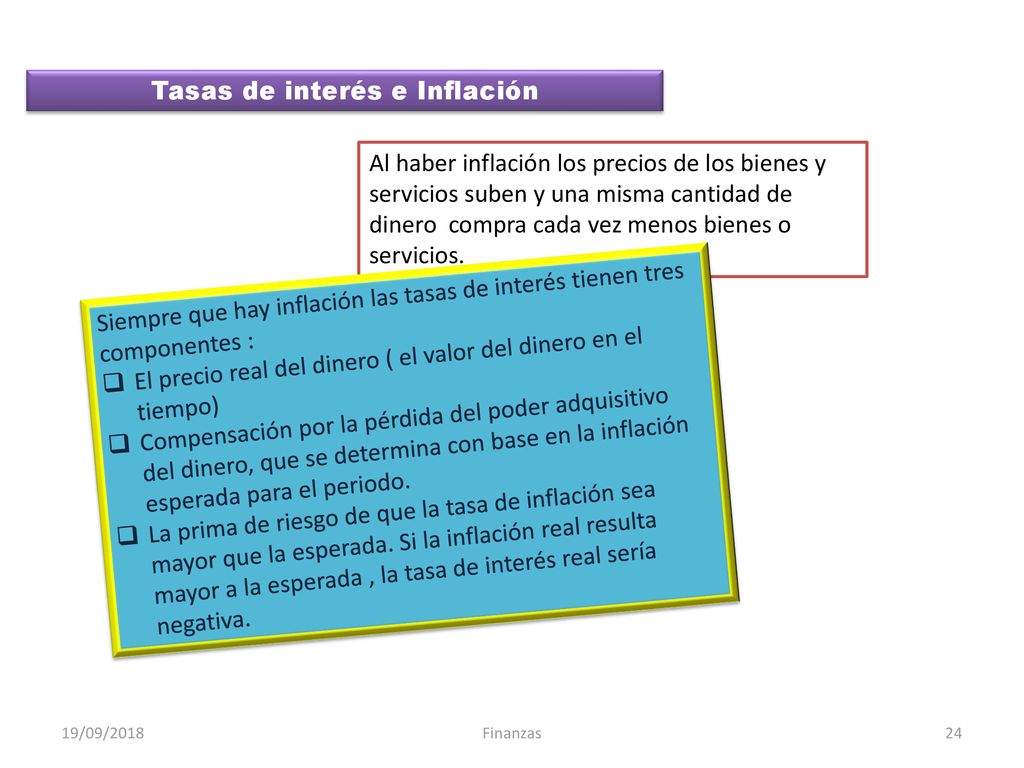 Tasas de interés e Inflación

Al haber inflación los precios de los bienes y servicios suben y una misma cantidad de dinero compra cada vez menos bienes o servicios.

Siempre que hay inflación las tasas de interés tienen tres componentes :
❑ El precio real del dinero ( el valor del dinero en el tiempo)
❑ Compensación por la pérdida del poder adquisitivo del dinero, que se determina con base en la inflación esperada para el periodo.
❑ La prima de riesgo de que la tasa de inflación sea mayor que la esperada. Si la inflación real resulta mayor a la esperada , la tasa de interés real sería negativa.

19/09/2018 Finanzas 24